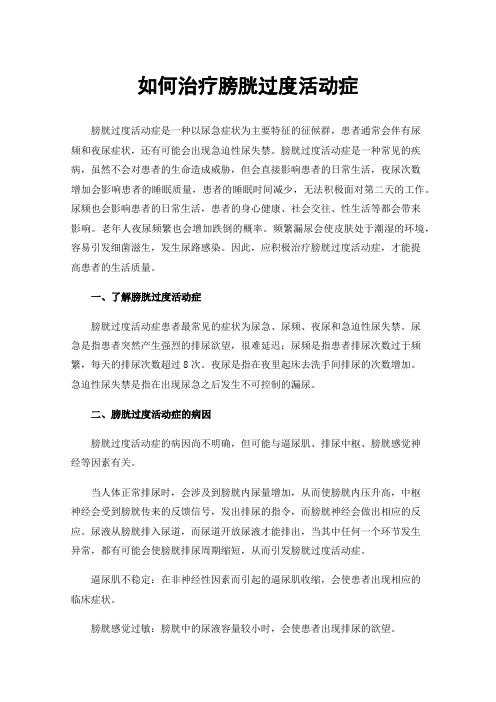 如何治疗膀胱过度活动症

膀胱过度活动症是一种以尿急症状为主要特征的征候群，患者通常会伴有尿频和夜尿症状，还有可能会出现急迫性尿失禁。膀胱过度活动症是一种常见的疾病，虽然不会对患者的生命造成威胁，但会直接影响患者的日常生活，夜尿次数增加会影响患者的睡眠质量，患者的睡眠时间减少，无法积极面对第二天的工作。尿频也会影响患者的日常生活，患者的身心健康、社会交往、性生活等都会带来影响。老年人夜尿频繁也会增加跌倒的概率。频繁漏尿会使皮肤处于潮湿的环境，容易引发细菌滋生，发生尿路感染。因此，应积极治疗膀胱过度活动症，才能提高患者的生活质量。

一、了解膀胱过度活动症

膀胱过度活动症患者最常见的症状为尿急、尿频、夜尿和急迫性尿失禁。尿急是指患者突然产生强烈的排尿欲望，很难延迟；尿频是指患者排尿次数过于频繁，每天的排尿次数超过 8 次。夜尿是指在夜里起床去洗手间排尿的次数增加。急迫性尿失禁是指在出现尿急之后发生不可控制的漏尿。

二、膀胱过度活动症的病因

膀胱过度活动症的病因尚不明确，但可能与逼尿肌、排尿中枢、膀胱感觉神经等因素有关。

当人体正常排尿时，会涉及到膀胱内尿量增加，从而使膀胱内压升高，中枢神经会受到膀胱传来的反馈信号，发出排尿的指令，而膀胱神经会做出相应的反应。尿液从膀胱排入尿道，而尿道开放尿液才能排出，当其中任何一个环节发生异常，都有可能会使膀胱排尿周期缩短，从而引发膀胱过度活动症。

逼尿肌不稳定：在非神经性因素而引起的逼尿肌收缩，会使患者出现相应的临床症状。

膀胱感觉过敏：膀胱中的尿液容量较小时，会使患者出现排尿的欲望。